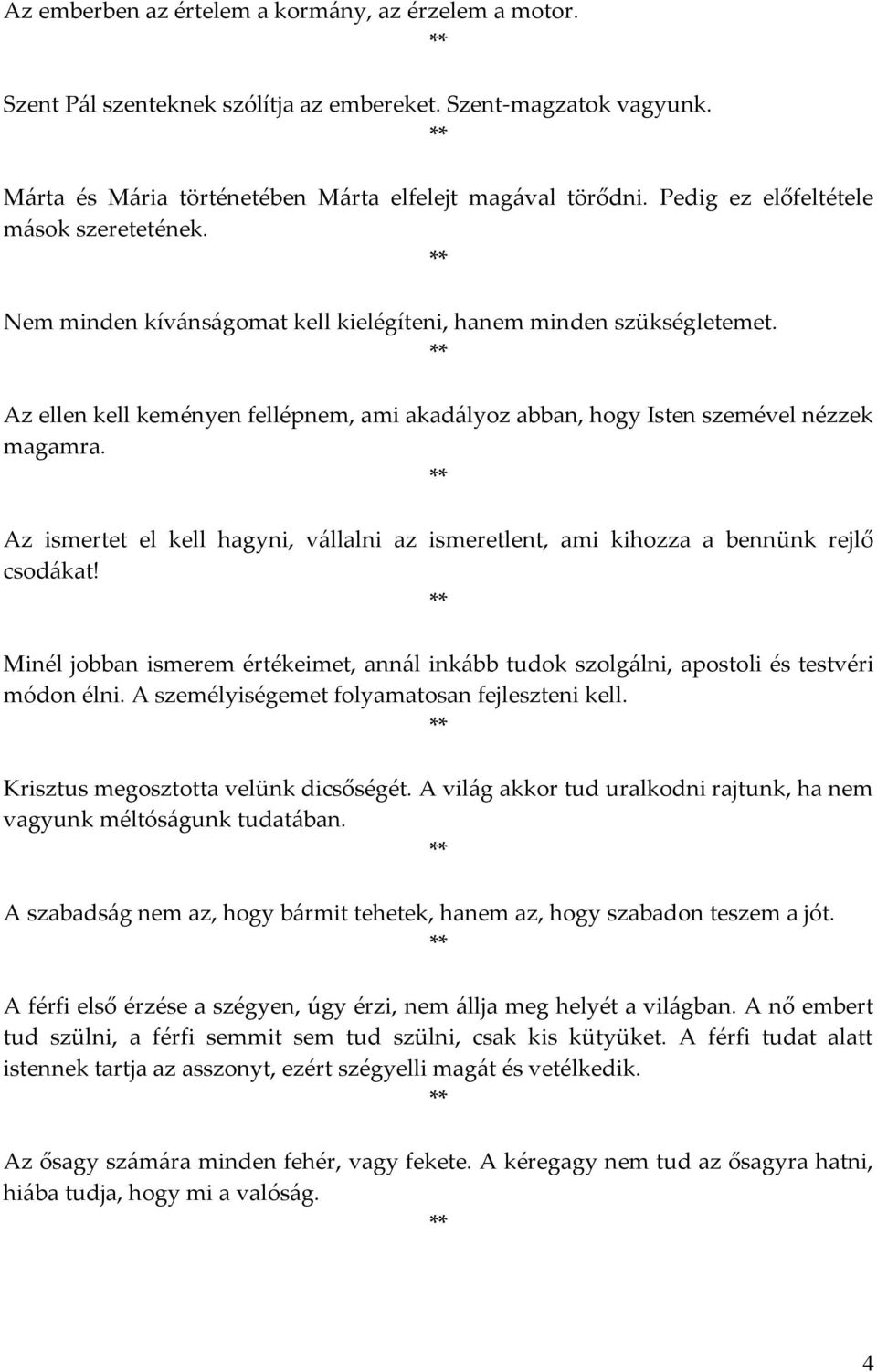 Az emberben az értelem a kormány, az érzelem a motor.

**

Szent Pál szenteknek szólítja az embereket. Szent-magzatok vagyunk.

**

Márta és Mária történetében Márta elfelejt magával törődni. Pedig ez előfeltétele mások szeretetének.

**

Nem minden kívánságomat kell kielégíteni, hanem minden szükségletemet.

**

Az ellen kell keményen fellépnem, ami akadályoz abban, hogy Isten szemével nézzek magamra.

**

Az ismertet el kell hagyni, vállalni az ismeretlent, ami kihozza a bennünk rejlő csodákat!

**

Minél jobban ismerem értékeimet, annál inkább tudok szolgálni, apostoli és testvéri módon élni. A személyiségemet folyamatosan fejleszteni kell.

**

Krisztus megosztotta velünk dicsőségét. A világ akkor tud uralkodni rajtunk, ha nem vagyunk méltóságunk tudatában.

**

A szabadság nem az, hogy bármit tehetek, hanem az, hogy szabadon teszem a jót.

**

A férfi első érzése a szégyen, úgy érzi, nem állja meg helyét a világban. A nő embert tud szülni, a férfi semmit sem tud szülni, csak kis kütyüket. A férfi tudat alatt istennek tartja az asszonyt, ezért szégyelli magát és vetélkedik.

**

Az ősagy számára minden fehér, vagy fekete. A kéregagy nem tud az ősagyra hatni, hiába tudja, hogy mi a valóság.

**

4